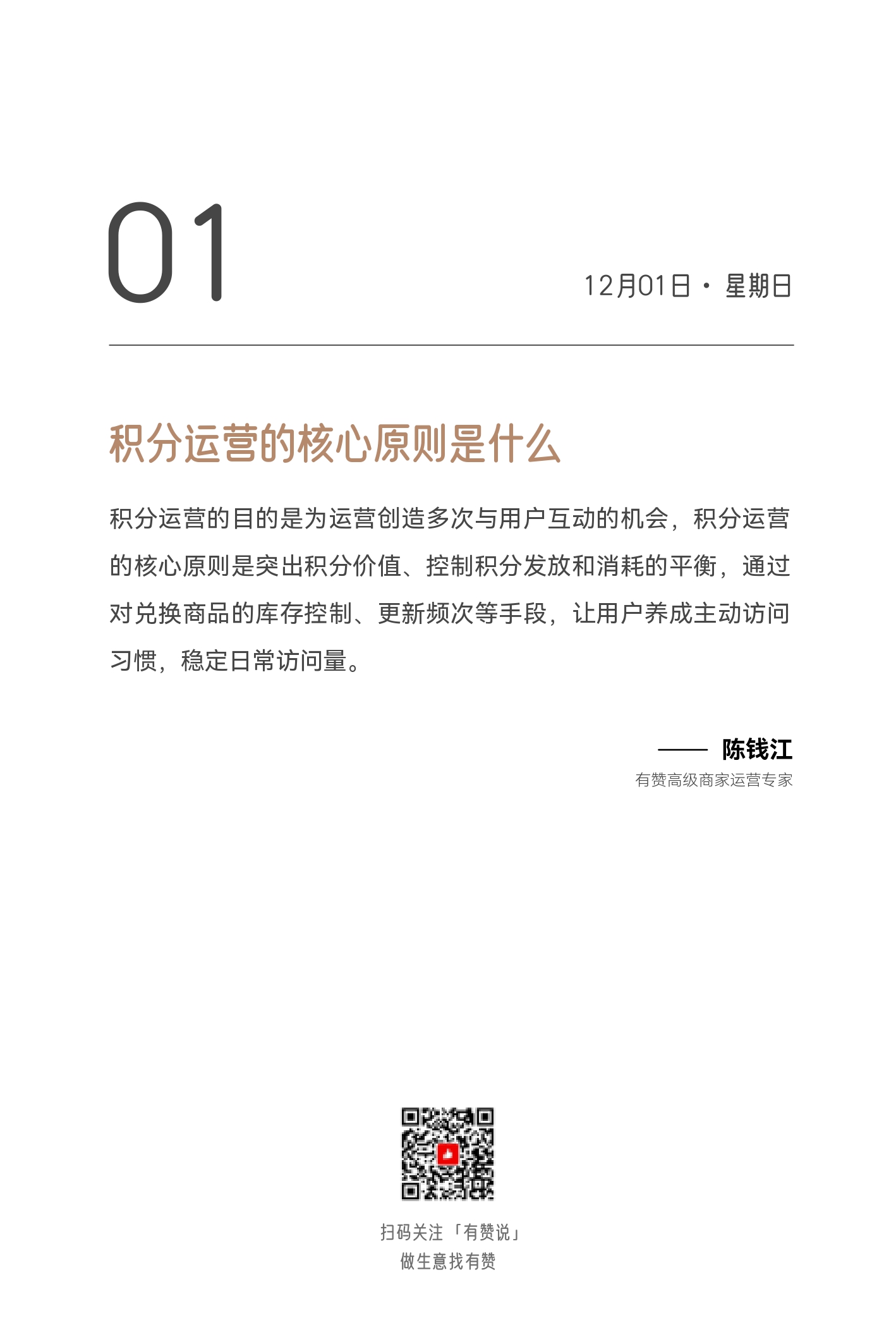 01

12月01日 · 星期日

积分运营的核心原则是什么

积分运营的目的是为运营创造多次与用户互动的机会，积分运营的核心原则是突出积分价值、控制积分发放和消耗的平衡，通过对兑换商品的库存控制、更新频次等手段，让用户养成主动访问习惯，稳定日常访问量。

—— 陈钱江
有赞高级商家运营专家

扫码关注「有赞说」
做生意找有赞